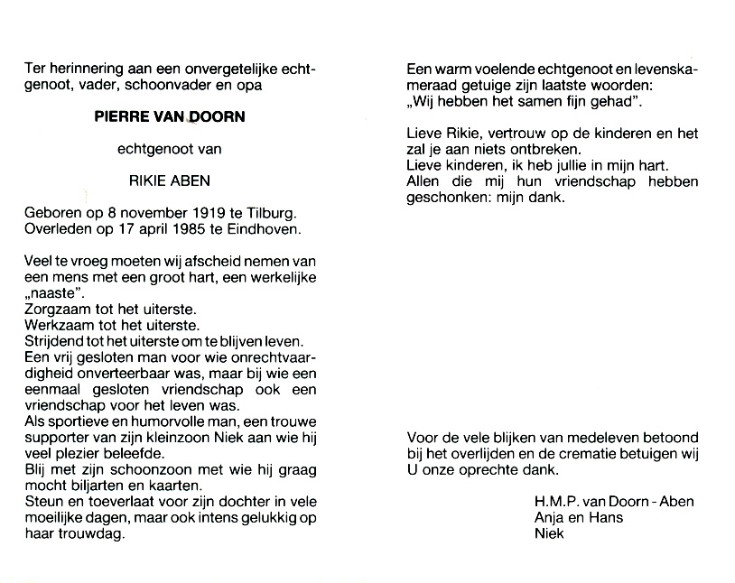 Ter herinnering aan een onvergetelijke echtgenoot, vader, schoonvader en opa

PIERRE VAN DOORN

echtgenoot van

RIKIE ABEN

Geboren op 8 november 1919 te Tilburg.
Overleden op 17 april 1985 te Eindhoven.

Veel te vroeg moeten wij afscheid nemen van een mens met een groot hart, een werkelijke „naaste".
Zorgzaam tot het uiterste.
Werkzaam tot het uiterste.
Strijdend tot het uiterste om te blijven leven.
Een vrij gesloten man voor wie onrechtvaardigheid onverteerbaar was, maar bij wie een eenmaal gesloten vriendschap ook een vriendschap voor het leven was.
Als sportieve en humorvolle man, een trouwe supporter van zijn kleinzoon Niek aan wie hij veel plezier beleefde.
Blij met zijn schoonzoon met wie hij graag mocht biljarten en kaarten.
Steun en toeverlaat voor zijn dochter in vele moeilijke dagen, maar ook intens gelukkig op haar trouwdag.

Een warm voelende echtgenoot en levenskameraad getuige zijn laatste woorden:
„Wij hebben het samen fijn gehad".

Lieve Rikie, vertrouw op de kinderen en het zal je aan niets ontbreken.
Lieve kinderen, ik heb jullie in mijn hart.
Allen die mij hun vriendschap hebben geschonken: mijn dank.

Voor de vele blijken van medeleven betoond bij het overlijden en de crematie betuigen wij U onze oprechte dank.

H.M.P. van Doorn - Aben
Anja en Hans
Niek